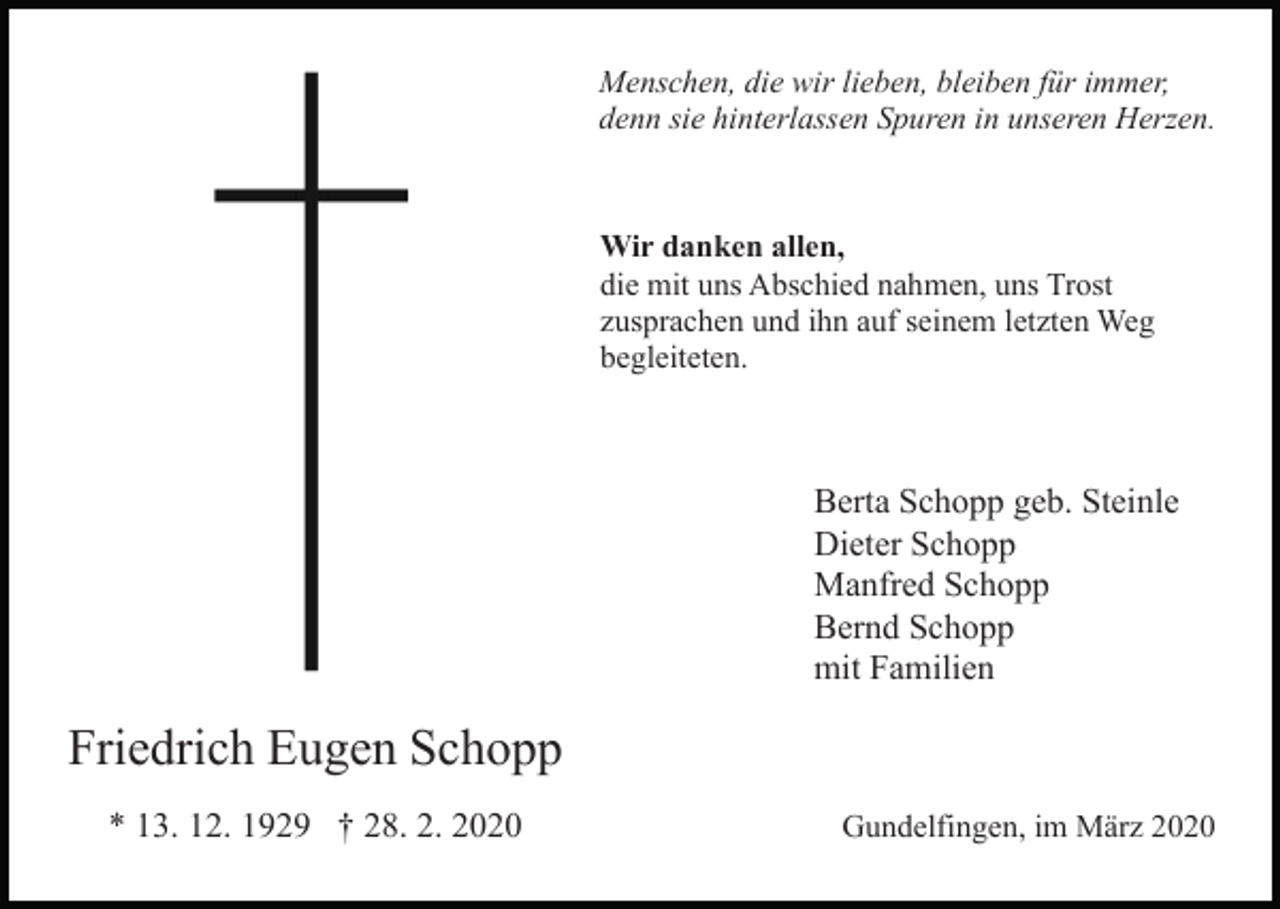 Menschen, die wir lieben, bleiben für immer, denn sie hinterlassen Spuren in unseren Herzen.

Wir danken allen,
die mit uns Abschied nahmen, uns Trost zusprachen und ihn auf seinem letzten Weg begleiteten.

Berta Schopp geb. Steinle
Dieter Schopp
Manfred Schopp
Bernd Schopp
mit Familien

Friedrich Eugen Schopp

* 13. 12. 1929 † 28. 2. 2020

Gundelfingen, im März 2020